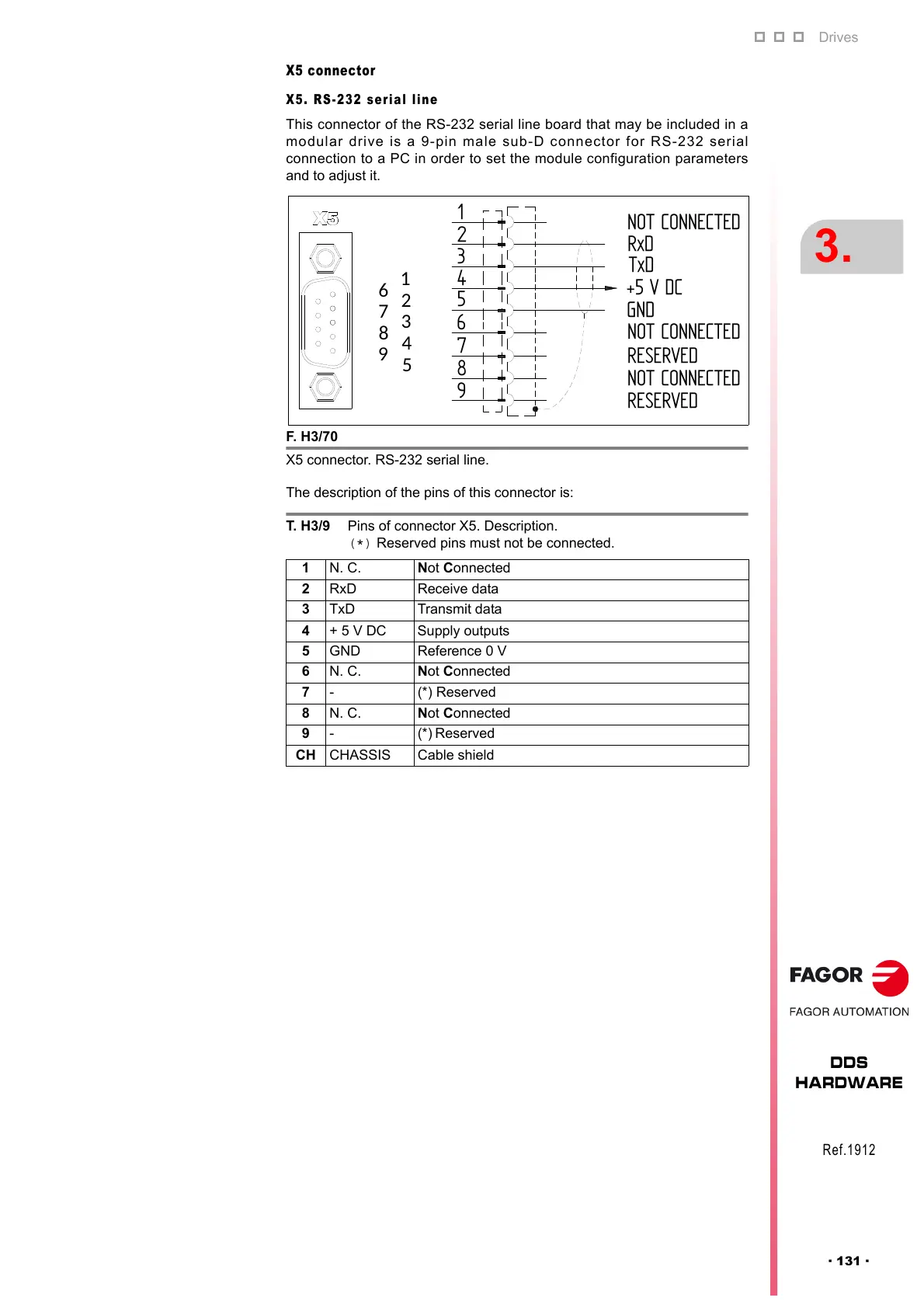 Drives

X5 connector

X5. RS-232 serial line

This connector of the RS-232 serial line board that may be included in a modular drive is a 9-pin male sub-D connector for RS-232 serial connection to a PC in order to set the module configuration parameters and to adjust it.

X5

6 7 8 9

1 2 3 4 5

1 2 3 4 5 6 7 8 9

NOT CONNECTED
RxD
TxD
+5 V DC
GND
NOT CONNECTED
RESERVED
NOT CONNECTED
RESERVED

F. H3/70

X5 connector. RS-232 serial line.

The description of the pins of this connector is:

T. H3/9 Pins of connector X5. Description.
(*) Reserved pins must not be connected.

| 1 | N. C. | Not Connected |
|---|---|---|
| 2 | RxD | Receive data |
| 3 | TxD | Transmit data |
| 4 | + 5 V DC | Supply outputs |
| 5 | GND | Reference 0 V |
| 6 | N. C. | Not Connected |
| 7 | - | (*) Reserved |
| 8 | N. C. | Not Connected |
| 9 | - | (*) Reserved |
| CH | CHASSIS | Cable shield |

3.

FAGOR

FAGOR AUTOMATION

DDS
HARDWARE

Ref.1912

· 131 ·